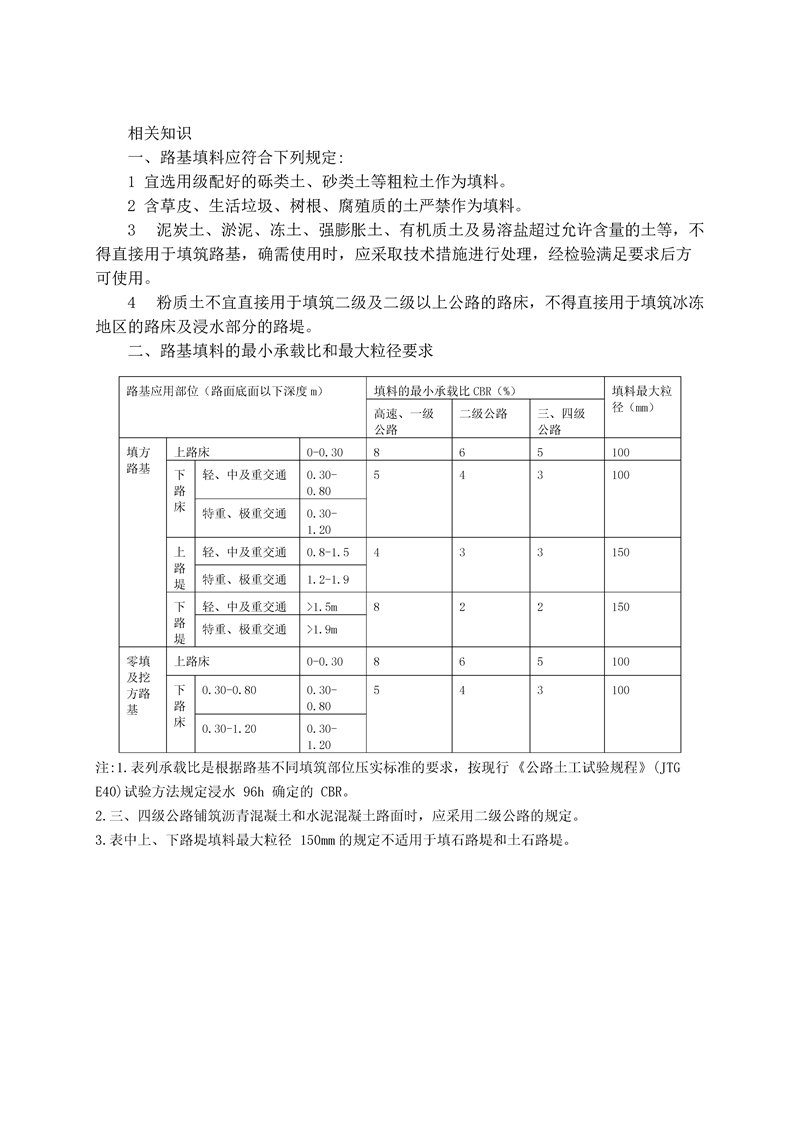 相关知识

一、路基填料应符合下列规定:

1 宜选用级配好的砾类土、砂类土等粗粒土作为填料。

2 含草皮、生活垃圾、树根、腐殖质的土严禁作为填料。

3 泥炭土、淤泥、冻土、强膨胀土、有机质土及易溶盐超过允许含量的土等，不得直接用于填筑路基，确需使用时，应采取技术措施进行处理，经检验满足要求后方可使用。

4 粉质土不宜直接用于填筑二级及二级以上公路的路床，不得直接用于填筑冰冻地区的路床及浸水部分的路堤。

二、路基填料的最小承载比和最大粒径要求

| 路基应用部位（路面底面以下深度 m） | | | | 填料的最小承载比 CBR（%） | | | 填料最大粒径（mm） |
|---|---|---|---|---|---|---|---|
| | | | | 高速、一级公路 | 二级公路 | 三、四级公路 | |
| 填方路基 | 上路床 | | 0-0.30 | 8 | 6 | 5 | 100 |
| | 下路床 | 轻、中及重交通 | 0.30-0.80 | 5 | 4 | 3 | 100 |
| | | 特重、极重交通 | 0.30-1.20 | | | | |
| | 上路堤 | 轻、中及重交通 | 0.8-1.5 | 4 | 3 | 3 | 150 |
| | | 特重、极重交通 | 1.2-1.9 | | | | |
| | 下路堤 | 轻、中及重交通 | >1.5m | 8 | 2 | 2 | 150 |
| | | 特重、极重交通 | >1.9m | | | | |
| 零填及挖方路基 | 上路床 | | 0-0.30 | 8 | 6 | 5 | 100 |
| | 下路床 | 0.30-0.80 | 0.30-0.80 | 5 | 4 | 3 | 100 |
| | | 0.30-1.20 | 0.30-1.20 | | | | |

注:1.表列承载比是根据路基不同填筑部位压实标准的要求，按现行《公路土工试验规程》(JTG E40)试验方法规定浸水 96h 确定的 CBR。
2.三、四级公路铺筑沥青混凝土和水泥混凝土路面时，应采用二级公路的规定。
3.表中上、下路堤填料最大粒径 150mm 的规定不适用于填石路堤和土石路堤。